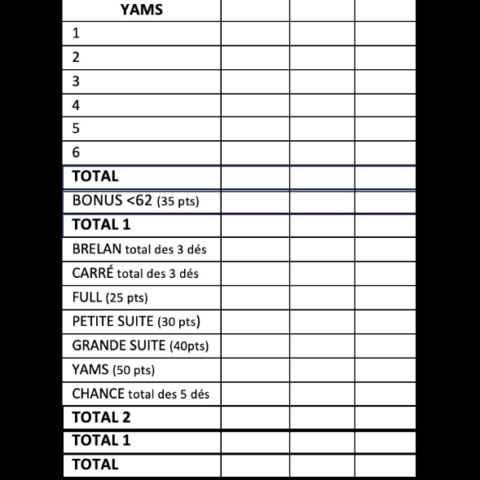 | YAMS | | | |
|---|---|---|---|
| 1 | | | |
| 2 | | | |
| 3 | | | |
| 4 | | | |
| 5 | | | |
| 6 | | | |
| TOTAL | | | |
| BONUS <62 (35 pts) | | | |
| TOTAL 1 | | | |
| BRELAN total des 3 dés | | | |
| CARRÉ total des 3 dés | | | |
| FULL (25 pts) | | | |
| PETITE SUITE (30 pts) | | | |
| GRANDE SUITE (40pts) | | | |
| YAMS (50 pts) | | | |
| CHANCE total des 5 dés | | | |
| TOTAL 2 | | | |
| TOTAL 1 | | | |
| TOTAL | | | |